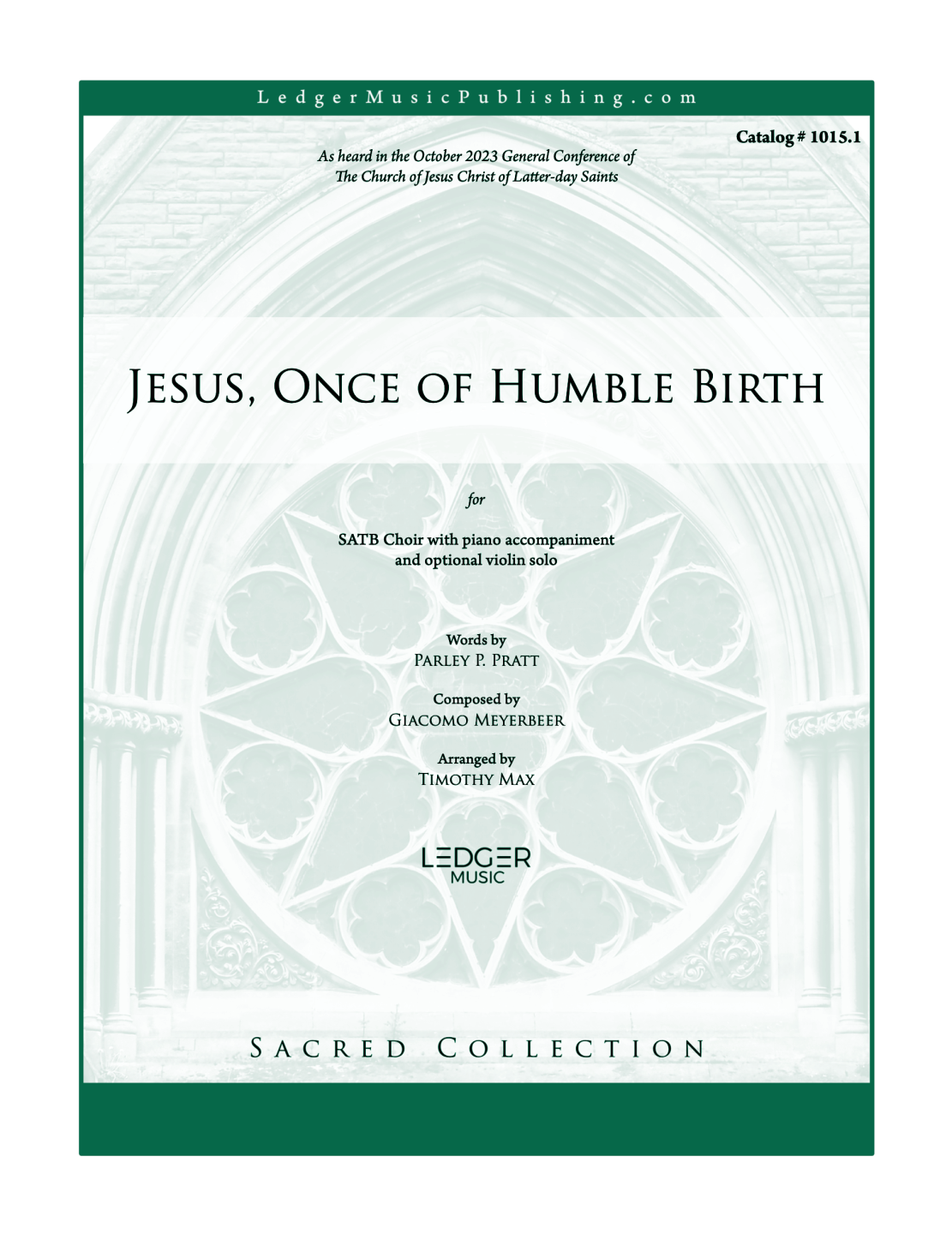 LedgerMusicPublishing.com

Catalog # 1015.1

As heard in the October 2023 General Conference of
The Church of Jesus Christ of Latter-day Saints

Jesus, Once of Humble Birth

for

SATB Choir with piano accompaniment
and optional violin solo

Words by
Parley P. Pratt

Composed by
Giacomo Meyerbeer

Arranged by
Timothy Max

LEDGER
MUSIC

Sacred Collection